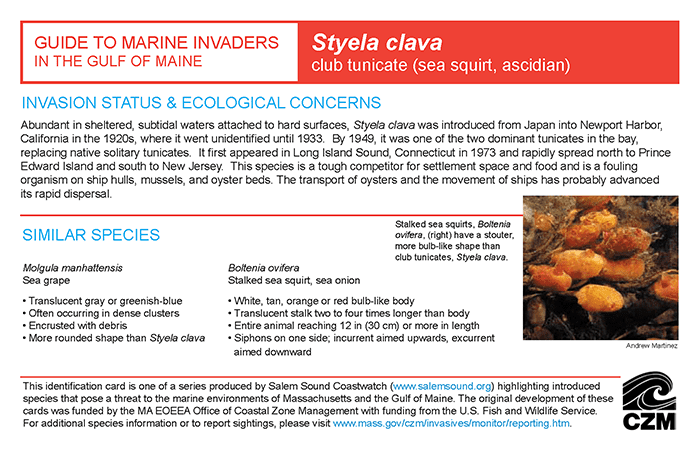 GUIDE TO MARINE INVADERS
IN THE GULF OF MAINE

Styela clava
club tunicate (sea squirt, ascidian)

INVASION STATUS & ECOLOGICAL CONCERNS

Abundant in sheltered, subtidal waters attached to hard surfaces, Styela clava was introduced from Japan into Newport Harbor, California in the 1920s, where it went unidentified until 1933. By 1949, it was one of the two dominant tunicates in the bay, replacing native solitary tunicates. It first appeared in Long Island Sound, Connecticut in 1973 and rapidly spread north to Prince Edward Island and south to New Jersey. This species is a tough competitor for settlement space and food and is a fouling organism on ship hulls, mussels, and oyster beds. The transport of oysters and the movement of ships has probably advanced its rapid dispersal.

SIMILAR SPECIES

Stalked sea squirts, Boltenia ovifera, (right) have a stouter, more bulb-like shape than club tunicates, Styela clava.

Molgula manhattensis
Sea grape

• Translucent gray or greenish-blue
• Often occurring in dense clusters
• Encrusted with debris
• More rounded shape than Styela clava

Boltenia ovifera
Stalked sea squirt, sea onion

• White, tan, orange or red bulb-like body
• Translucent stalk two to four times longer than body
• Entire animal reaching 12 in (30 cm) or more in length
• Siphons on one side; incurrent aimed upwards, excurrent aimed downward

Andrew Martinez

This identification card is one of a series produced by Salem Sound Coastwatch (www.salemsound.org) highlighting introduced species that pose a threat to the marine environments of Massachusetts and the Gulf of Maine. The original development of these cards was funded by the MA EOEEA Office of Coastal Zone Management with funding from the U.S. Fish and Wildlife Service. For additional species information or to report sightings, please visit www.mass.gov/czm/invasives/monitor/reporting.htm.

CZM